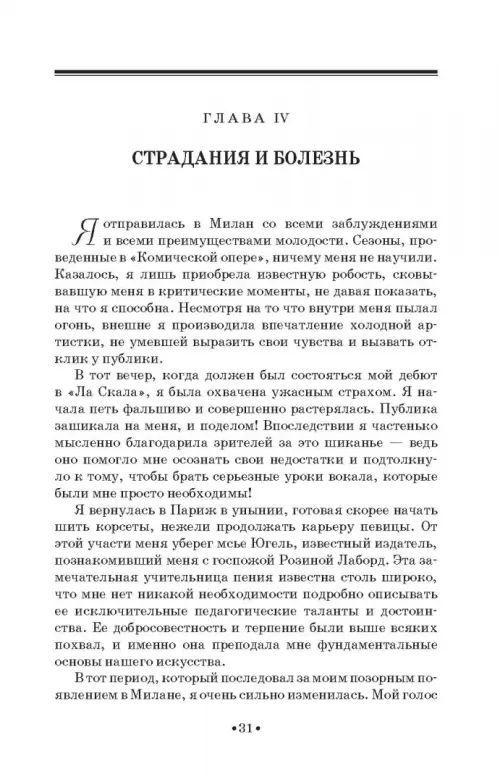 ГЛАВА IV

СТРАДАНИЯ И БОЛЕЗНЬ

Я отправилась в Милан со всеми заблуждениями и всеми преимуществами молодости. Сезоны, проведенные в «Комической опере», ничему меня не научили. Казалось, я лишь приобрела известную робость, сковывавшую меня в критические моменты, не давая показать, на что я способна. Несмотря на то что внутри меня пылал огонь, внешне я производила впечатление холодной артистки, не умевшей выразить свои чувства и вызвать отклик у публики.

В тот вечер, когда должен был состояться мой дебют в «Ла Скала», я была охвачена ужасным страхом. Я начала петь фальшиво и совершенно растерялась. Публика зашикала на меня, и поделом! Впоследствии я частенько мысленно благодарила зрителей за это шиканье — ведь оно помогло мне осознать свои недостатки и подтолкнуло к тому, чтобы брать серьезные уроки вокала, которые были мне просто необходимы!

Я вернулась в Париж в унынии, готовая скорее начать шить корсеты, нежели продолжать карьеру певицы. От этой участи меня уберег мсье Югель, известный издатель, познакомивший меня с госпожой Розиной Лаборд. Эта замечательная учительница пения известна столь широко, что мне нет никакой необходимости подробно описывать ее исключительные педагогические таланты и достоинства. Ее добросовестность и терпение были выше всяких похвал, и именно она преподала мне фундаментальные основы нашего искусства.

В тот период, который последовал за моим позорным появлением в Милане, я очень сильно изменилась. Мой голос

•31•